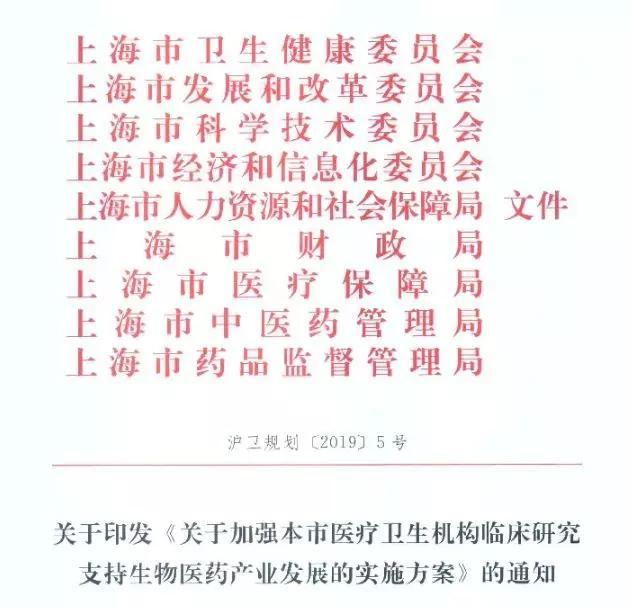 上海市卫生健康委员会
上海市发展和改革委员会
上海市科学技术委员会
上海市经济和信息化委员会
上海市人力资源和社会保障局 文件
上海市财政局
上海市医疗保障局
上海市中医药管理局
上海市药品监督管理局

沪卫规划〔2019〕5号

关于印发《关于加强本市医疗卫生机构临床研究支持生物医药产业发展的实施方案》的通知